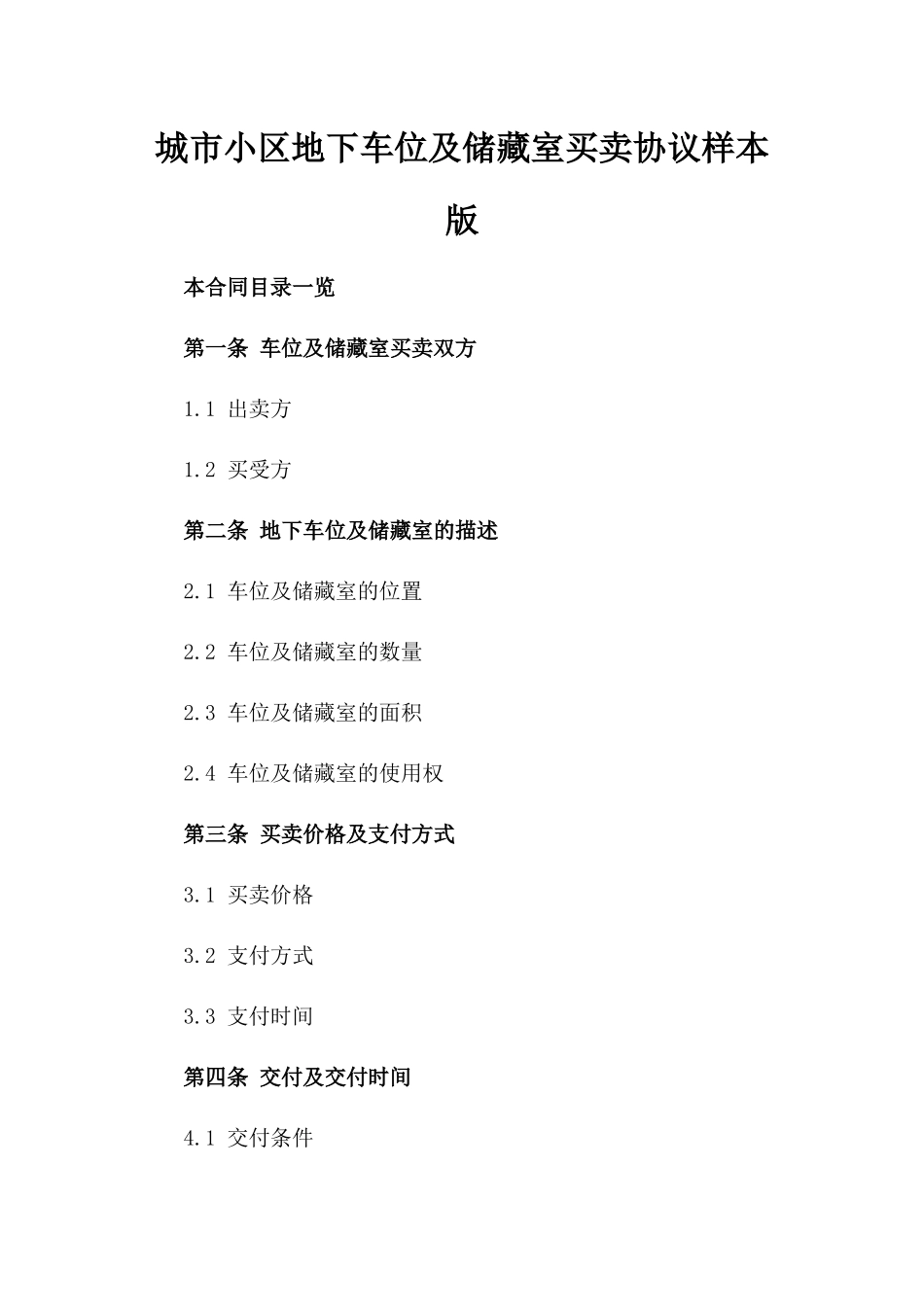 城市小区地下车位及储藏室买卖协议样本版

本合同目录一览

第一条 车位及储藏室买卖双方

1.1 出卖方

1.2 买受方

第二条 地下车位及储藏室的描述

2.1 车位及储藏室的位置

2.2 车位及储藏室的数量

2.3 车位及储藏室的面积

2.4 车位及储藏室的使用权

第三条 买卖价格及支付方式

3.1 买卖价格

3.2 支付方式

3.3 支付时间

第四条 交付及交付时间

4.1 交付条件